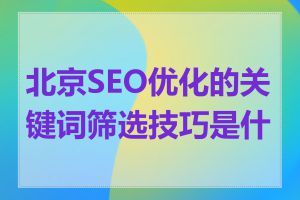 北京SEO优化的关键词筛选技巧是什